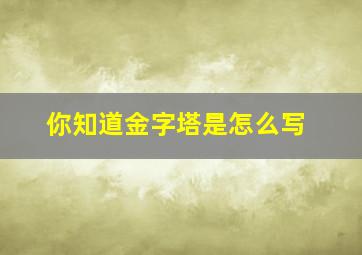 你知道金字塔是怎么写